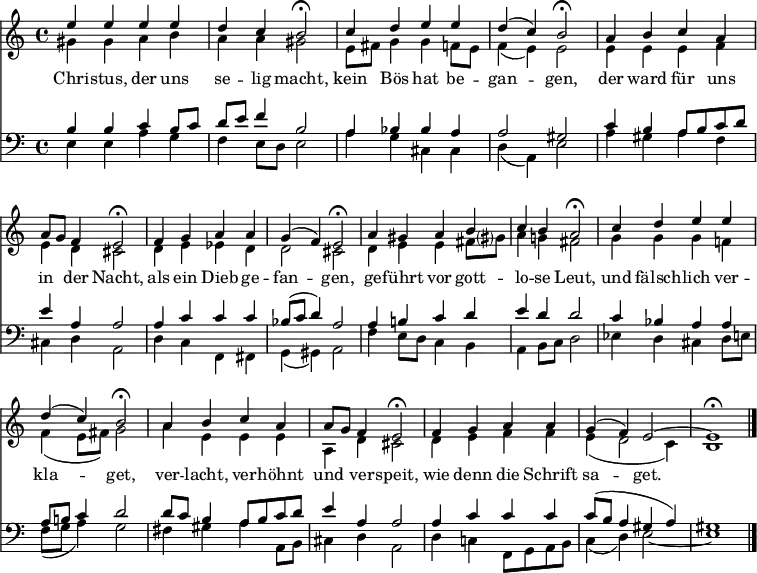 Christus, der uns se - lig macht, kein Bös hat be - gan - gen, der ward für uns

in der Nacht, als ein Dieb ge - fan - gen, geführt vor gott - lo-se Leut, und fälschlich ver -

kla - get, ver-lacht, verhöhnt und verspeit, wie denn die Schrift sa - get.